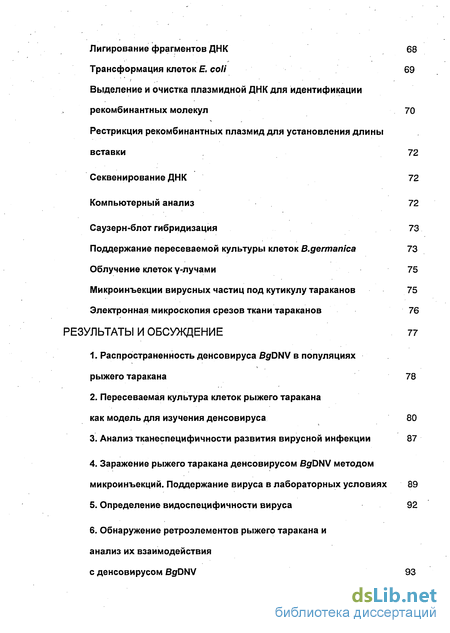 Лигирование фрагментов ДНК 68

Трансформация клеток E. coli 69

Выделение и очистка плазмидной ДНК для идентификации рекомбинантных молекул 70

Рестрикция рекомбинантных плазмид для установления длины вставки 72

Секвенирование ДНК 72

Компьютерный анализ 72

Саузерн-блот гибридизация 73

Поддержание пересеваемой культуры клеток B.germanica 73

Облучение клеток γ-лучами 75

Микроинъекции вирусных частиц под кутикулу тараканов 75

Электронная микроскопия срезов ткани тараканов 76

РЕЗУЛЬТАТЫ И ОБСУЖДЕНИЕ 77

1. Распространенность денсовируса BgDNV в популяциях рыжего таракана 78

2. Пересеваемая культура клеток рыжего таракана как модель для изучения денсовируса 80

3. Анализ тканеспецифичности развития вирусной инфекции 87

4. Заражение рыжего таракана денсовирусом BgDNV методом микроинъекций. Поддержание вируса в лабораторных условиях 89

5. Определение видоспецифичности вируса 92

6. Обнаружение ретроэлементов рыжего таракана и анализ их взаимодействия с денсовирусом BgDNV 93

dsLib.net
библиотека диссертаций